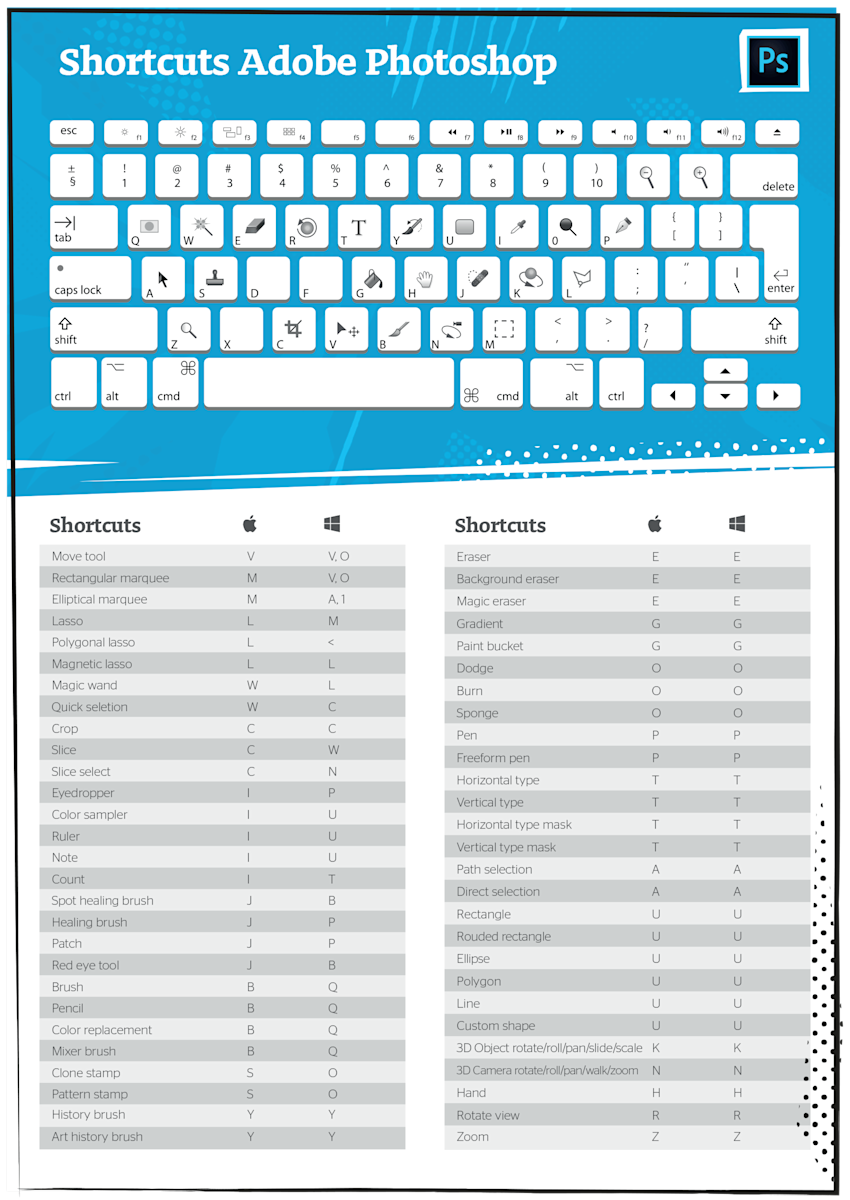 Shortcuts Adobe Photoshop

Ps

esc f1 f2 f3 f4 f5 f6 f7 f8 f9 f10 f11 f12

± § ! 1 @ 2 # 3 $ 4 % 5 ^ 6 & 7 * 8 ( 9 ) 10 delete

tab Q W E R T Y U I 0 P { [ } ]

caps lock A S D F G H J K L : ; " ' | \ enter

shift Z X C V B N M < , > . ? / shift

ctrl alt cmd cmd alt ctrl

| Shortcuts | | |
|---|---|---|
| Move tool | V | V, O |
| Rectangular marquee | M | V, O |
| Elliptical marquee | M | A, 1 |
| Lasso | L | M |
| Polygonal lasso | L | < |
| Magnetic lasso | L | L |
| Magic wand | W | L |
| Quick seletion | W | C |
| Crop | C | C |
| Slice | C | W |
| Slice select | C | N |
| Eyedropper | I | P |
| Color sampler | I | U |
| Ruler | I | U |
| Note | I | U |
| Count | I | T |
| Spot healing brush | J | B |
| Healing brush | J | P |
| Patch | J | P |
| Red eye tool | J | B |
| Brush | B | Q |
| Pencil | B | Q |
| Color replacement | B | Q |
| Mixer brush | B | Q |
| Clone stamp | S | O |
| Pattern stamp | S | O |
| History brush | Y | Y |
| Art history brush | Y | Y |

| Shortcuts | | |
|---|---|---|
| Eraser | E | E |
| Background eraser | E | E |
| Magic eraser | E | E |
| Gradient | G | G |
| Paint bucket | G | G |
| Dodge | O | O |
| Burn | O | O |
| Sponge | O | O |
| Pen | P | P |
| Freeform pen | P | P |
| Horizontal type | T | T |
| Vertical type | T | T |
| Horizontal type mask | T | T |
| Vertical type mask | T | T |
| Path selection | A | A |
| Direct selection | A | A |
| Rectangle | U | U |
| Rouded rectangle | U | U |
| Ellipse | U | U |
| Polygon | U | U |
| Line | U | U |
| Custom shape | U | U |
| 3D Object rotate/roll/pan/slide/scale | K | K |
| 3D Camera rotate/roll/pan/walk/zoom | N | N |
| Hand | H | H |
| Rotate view | R | R |
| Zoom | Z | Z |